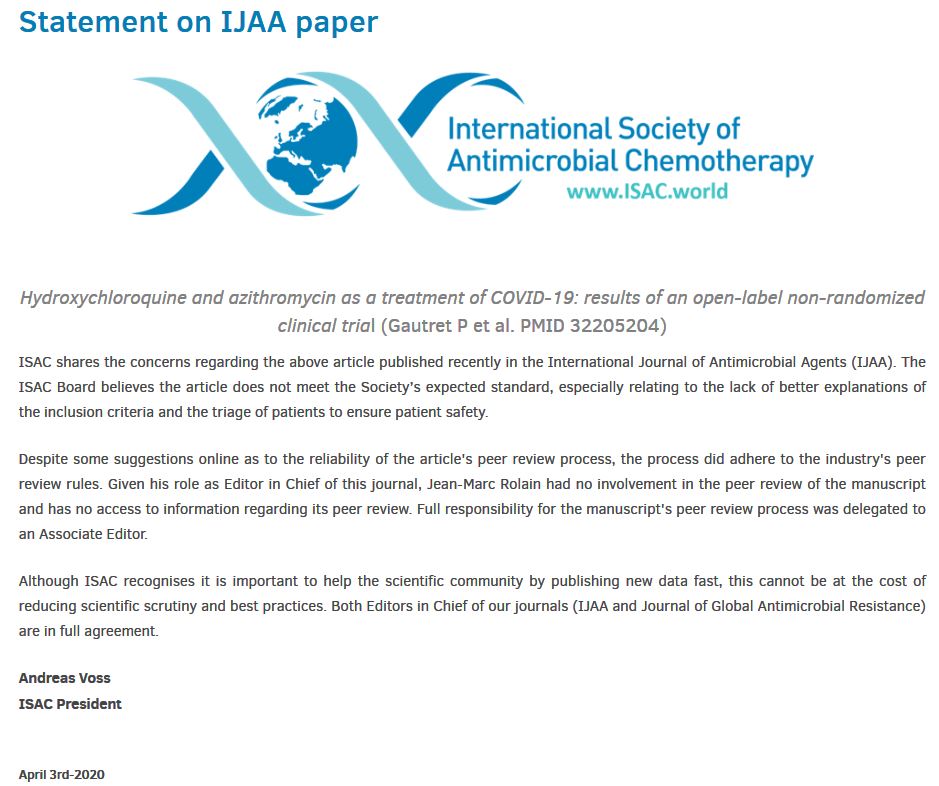 Statement on IJAA paper

International Society of Antimicrobial Chemotherapy
www.ISAC.world

Hydroxychloroquine and azithromycin as a treatment of COVID-19: results of an open-label non-randomized clinical trial (Gautret P et al. PMID 32205204)

ISAC shares the concerns regarding the above article published recently in the International Journal of Antimicrobial Agents (IJAA). The ISAC Board believes the article does not meet the Society's expected standard, especially relating to the lack of better explanations of the inclusion criteria and the triage of patients to ensure patient safety.

Despite some suggestions online as to the reliability of the article's peer review process, the process did adhere to the industry's peer review rules. Given his role as Editor in Chief of this journal, Jean-Marc Rolain had no involvement in the peer review of the manuscript and has no access to information regarding its peer review. Full responsibility for the manuscript's peer review process was delegated to an Associate Editor.

Although ISAC recognises it is important to help the scientific community by publishing new data fast, this cannot be at the cost of reducing scientific scrutiny and best practices. Both Editors in Chief of our journals (IJAA and Journal of Global Antimicrobial Resistance) are in full agreement.

Andreas Voss
ISAC President

April 3rd-2020